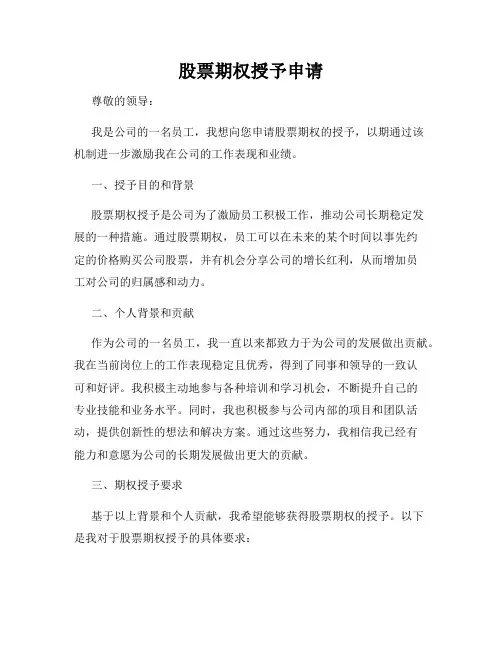 股票期权授予申请

尊敬的领导：

我是公司的一名员工，我想向您申请股票期权的授予，以期通过该机制进一步激励我在公司的工作表现和业绩。

一、授予目的和背景

股票期权授予是公司为了激励员工积极工作，推动公司长期稳定发展的一种措施。通过股票期权，员工可以在未来的某个时间以事先约定的价格购买公司股票，并有机会分享公司的增长红利，从而增加员工对公司的归属感和动力。

二、个人背景和贡献

作为公司的一名员工，我一直以来都致力于为公司的发展做出贡献。我在当前岗位上的工作表现稳定且优秀，得到了同事和领导的一致认可和好评。我积极主动地参与各种培训和学习机会，不断提升自己的专业技能和业务水平。同时，我也积极参与公司内部的项目和团队活动，提供创新性的想法和解决方案。通过这些努力，我相信我已经有能力和意愿为公司的长期发展做出更大的贡献。

三、期权授予要求

基于以上背景和个人贡献，我希望能够获得股票期权的授予。以下是我对于股票期权授予的具体要求：